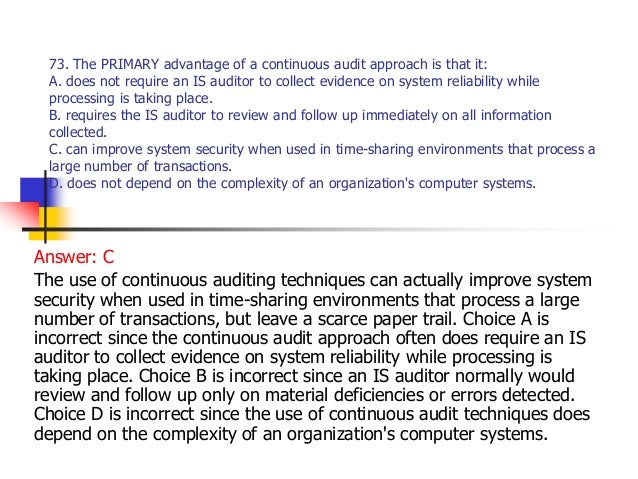 73. The PRIMARY advantage of a continuous audit approach is that it:
A. does not require an IS auditor to collect evidence on system reliability while processing is taking place.
B. requires the IS auditor to review and follow up immediately on all information collected.
C. can improve system security when used in time-sharing environments that process a large number of transactions.
D. does not depend on the complexity of an organization's computer systems.

Answer: C
The use of continuous auditing techniques can actually improve system security when used in time-sharing environments that process a large number of transactions, but leave a scarce paper trail. Choice A is incorrect since the continuous audit approach often does require an IS auditor to collect evidence on system reliability while processing is taking place. Choice B is incorrect since an IS auditor normally would review and follow up only on material deficiencies or errors detected. Choice D is incorrect since the use of continuous audit techniques does depend on the complexity of an organization's computer systems.